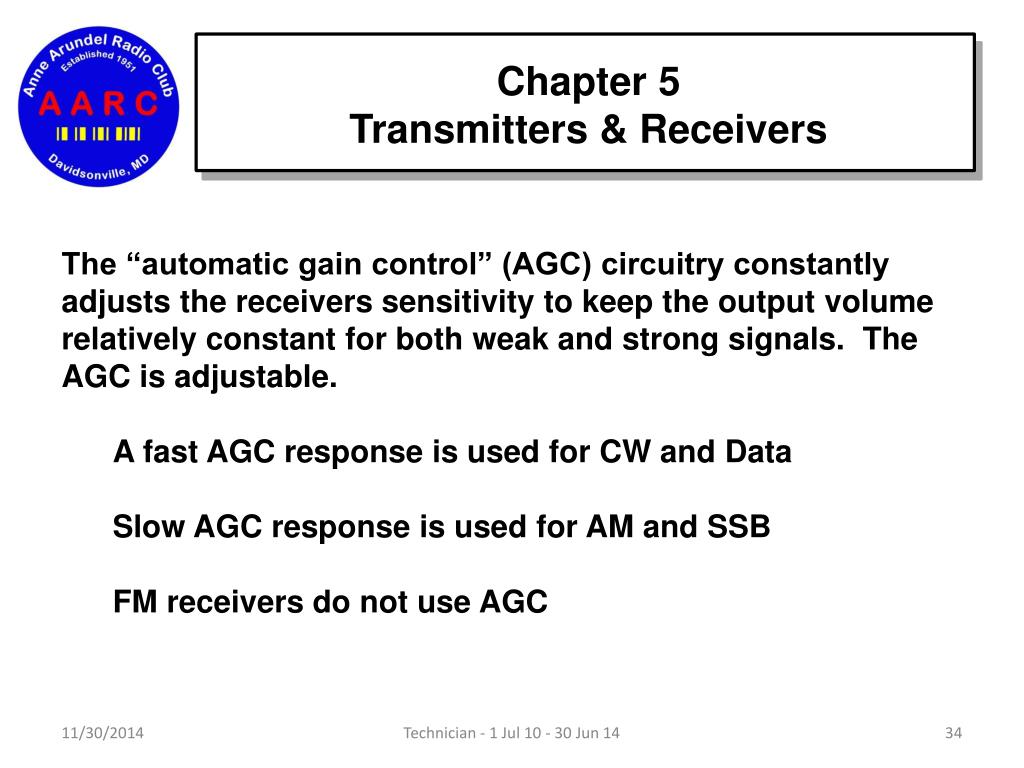 Anne Arundel Radio Club
Established 1951
A A R C
Davidsonville, MD

Chapter 5
Transmitters & Receivers

The “automatic gain control” (AGC) circuitry constantly adjusts the receivers sensitivity to keep the output volume relatively constant for both weak and strong signals. The AGC is adjustable.

A fast AGC response is used for CW and Data

Slow AGC response is used for AM and SSB

FM receivers do not use AGC

11/30/2014

Technician - 1 Jul 10 - 30 Jun 14

34